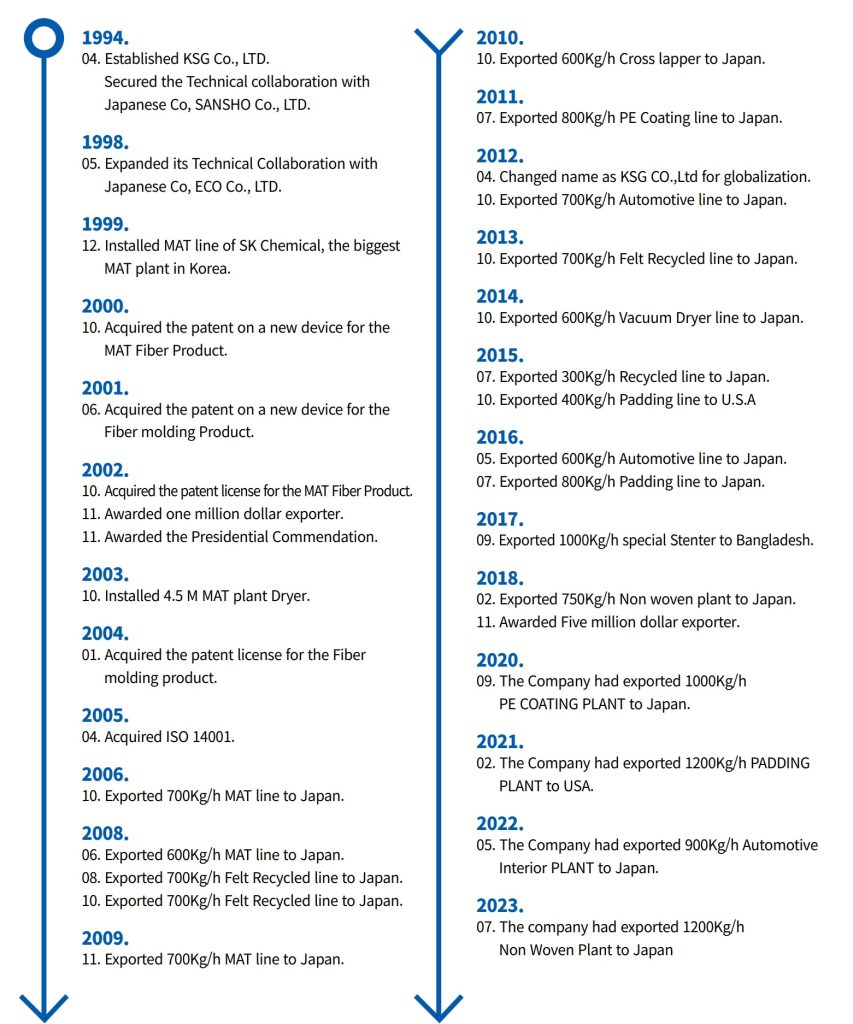 1994.
04. Established KSG Co., LTD.
Secured the Technical collaboration with Japanese Co, SANSHO Co., LTD.

1998.
05. Expanded its Technical Collaboration with Japanese Co, ECO Co., LTD.

1999.
12. Installed MAT line of SK Chemical, the biggest MAT plant in Korea.

2000.
10. Acquired the patent on a new device for the MAT Fiber Product.

2001.
06. Acquired the patent on a new device for the Fiber molding Product.

2002.
10. Acquired the patent license for the MAT Fiber Product.
11. Awarded one million dollar exporter.
11. Awarded the Presidential Commendation.

2003.
10. Installed 4.5 M MAT plant Dryer.

2004.
01. Acquired the patent license for the Fiber molding product.

2005.
04. Acquired ISO 14001.

2006.
10. Exported 700Kg/h MAT line to Japan.

2008.
06. Exported 600Kg/h MAT line to Japan.
08. Exported 700Kg/h Felt Recycled line to Japan.
10. Exported 700Kg/h Felt Recycled line to Japan.

2009.
11. Exported 700Kg/h MAT line to Japan.

2010.
10. Exported 600Kg/h Cross lapper to Japan.

2011.
07. Exported 800Kg/h PE Coating line to Japan.

2012.
04. Changed name as KSG CO.,Ltd for globalization.
10. Exported 700Kg/h Automotive line to Japan.

2013.
10. Exported 700Kg/h Felt Recycled line to Japan.

2014.
10. Exported 600Kg/h Vacuum Dryer line to Japan.

2015.
07. Exported 300Kg/h Recycled line to Japan.
10. Exported 400Kg/h Padding line to U.S.A

2016.
05. Exported 600Kg/h Automotive line to Japan.
07. Exported 800Kg/h Padding line to Japan.

2017.
09. Exported 1000Kg/h special Stenter to Bangladesh.

2018.
02. Exported 750Kg/h Non woven plant to Japan.
11. Awarded Five million dollar exporter.

2020.
09. The Company had exported 1000Kg/h PE COATING PLANT to Japan.

2021.
02. The Company had exported 1200Kg/h PADDING PLANT to USA.

2022.
05. The Company had exported 900Kg/h Automotive Interior PLANT to Japan.

2023.
07. The company had exported 1200Kg/h Non Woven Plant to Japan